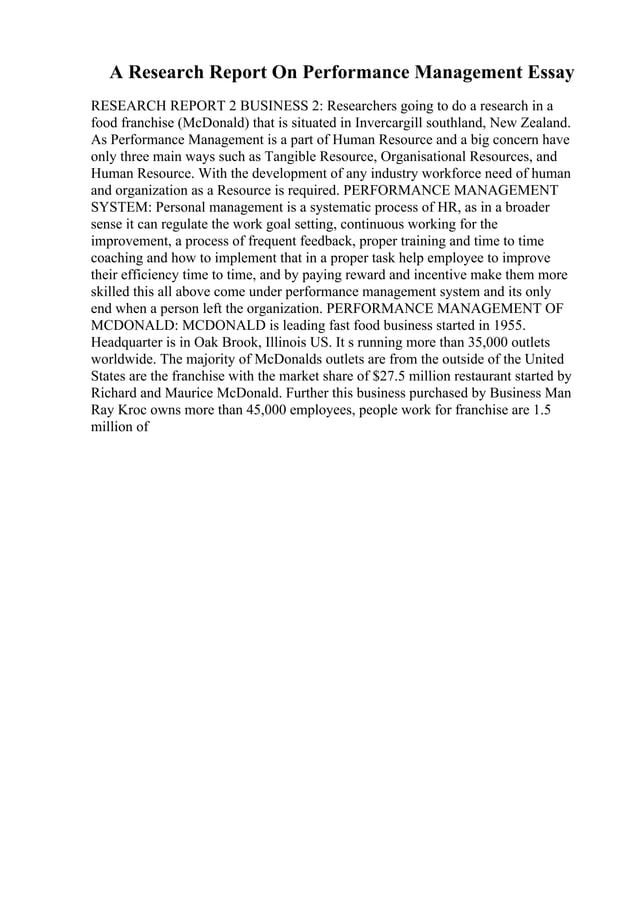 A Research Report On Performance Management Essay

RESEARCH REPORT 2 BUSINESS 2: Researchers going to do a research in a food franchise (McDonald) that is situated in Invercargill southland, New Zealand. As Performance Management is a part of Human Resource and a big concern have only three main ways such as Tangible Resource, Organisational Resources, and Human Resource. With the development of any industry workforce need of human and organization as a Resource is required. PERFORMANCE MANAGEMENT SYSTEM: Personal management is a systematic process of HR, as in a broader sense it can regulate the work goal setting, continuous working for the improvement, a process of frequent feedback, proper training and time to time coaching and how to implement that in a proper task help employee to improve their efficiency time to time, and by paying reward and incentive make them more skilled this all above come under performance management system and its only end when a person left the organization. PERFORMANCE MANAGEMENT OF MCDONALD: MCDONALD is leading fast food business started in 1955. Headquarter is in Oak Brook, Illinois US. It s running more than 35,000 outlets worldwide. The majority of McDonalds outlets are from the outside of the United States are the franchise with the market share of $27.5 million restaurant started by Richard and Maurice McDonald. Further this business purchased by Business Man Ray Kroc owns more than 45,000 employees, people work for franchise are 1.5 million of